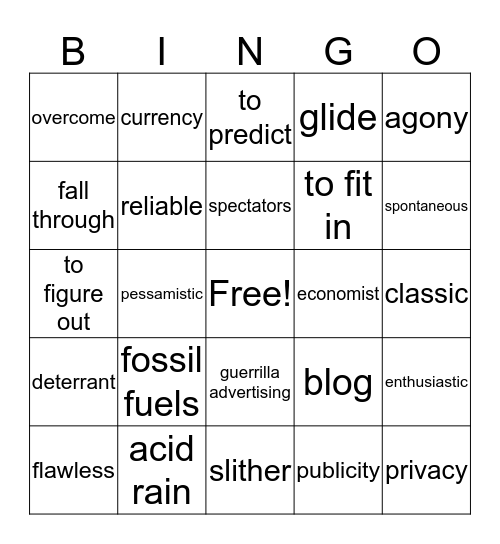 | B | I | N | G | O |
|---|---|---|---|---|
| overcome | currency | to predict | glide | agony |
| fall through | reliable | spectators | to fit in | spontaneous |
| to figure out | pessamistic | Free! | economist | classic |
| deterrant | fossil fuels | guerrilla advertising | blog | enthusiastic |
| flawless | acid rain | slither | publicity | privacy |